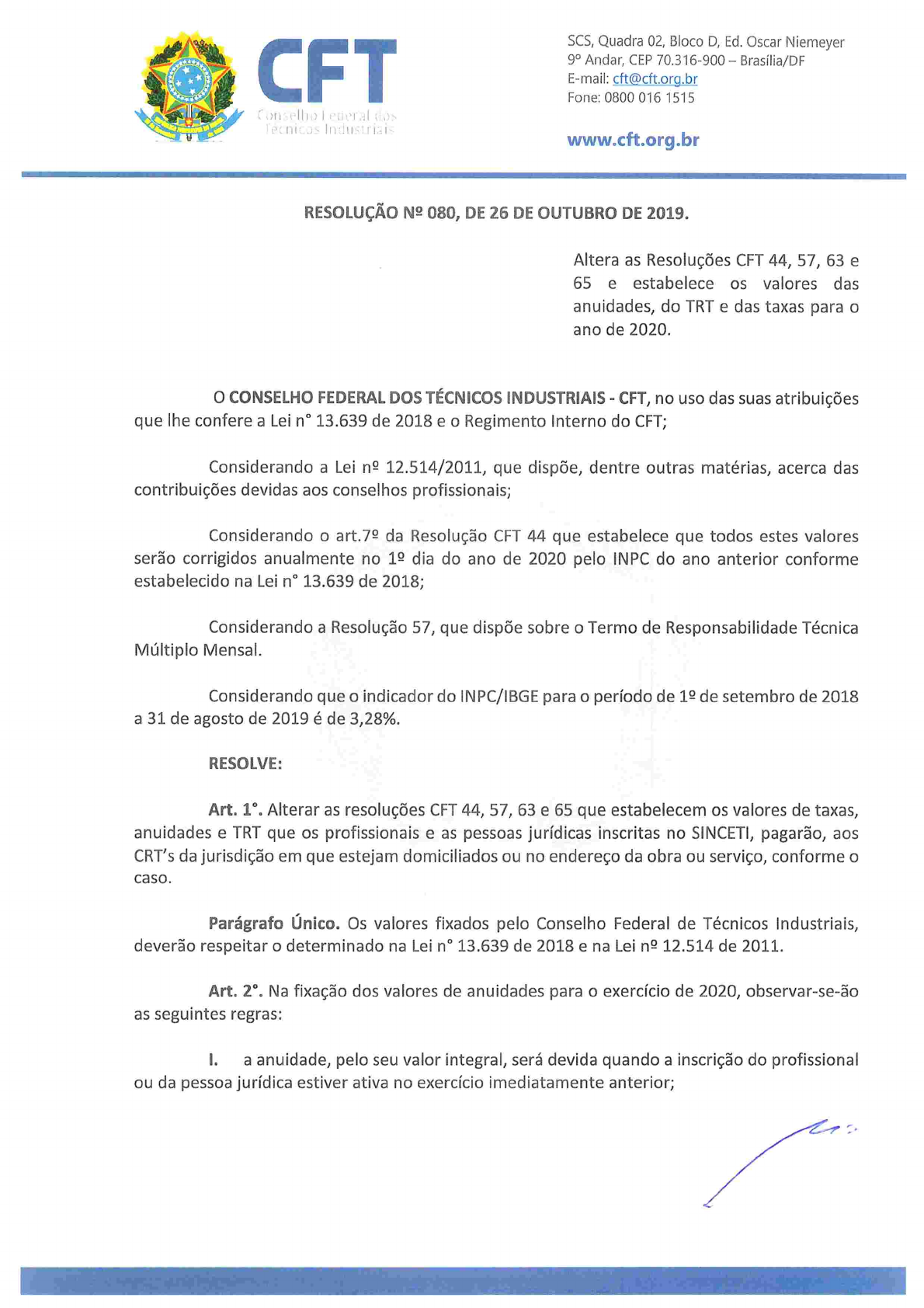 CFT
Conselho Federal dos Técnicos Industriais

SCS, Quadra 02, Bloco D, Ed. Oscar Niemeyer
9º Andar, CEP 70.316-900 – Brasília/DF
E-mail: cft@cft.org.br
Fone: 0800 016 1515

www.cft.org.br

RESOLUÇÃO Nº 080, DE 26 DE OUTUBRO DE 2019.

Altera as Resoluções CFT 44, 57, 63 e 65 e estabelece os valores das anuidades, do TRT e das taxas para o ano de 2020.

O CONSELHO FEDERAL DOS TÉCNICOS INDUSTRIAIS - CFT, no uso das suas atribuições que lhe confere a Lei n° 13.639 de 2018 e o Regimento Interno do CFT;

Considerando a Lei nº 12.514/2011, que dispõe, dentre outras matérias, acerca das contribuições devidas aos conselhos profissionais;

Considerando o art.7º da Resolução CFT 44 que estabelece que todos estes valores serão corrigidos anualmente no 1º dia do ano de 2020 pelo INPC do ano anterior conforme estabelecido na Lei n° 13.639 de 2018;

Considerando a Resolução 57, que dispõe sobre o Termo de Responsabilidade Técnica Múltiplo Mensal.

Considerando que o indicador do INPC/IBGE para o período de 1º de setembro de 2018 a 31 de agosto de 2019 é de 3,28%.

RESOLVE:

Art. 1°. Alterar as resoluções CFT 44, 57, 63 e 65 que estabelecem os valores de taxas, anuidades e TRT que os profissionais e as pessoas jurídicas inscritas no SINCETI, pagarão, aos CRT's da jurisdição em que estejam domiciliados ou no endereço da obra ou serviço, conforme o caso.

Parágrafo Único. Os valores fixados pelo Conselho Federal de Técnicos Industriais, deverão respeitar o determinado na Lei n° 13.639 de 2018 e na Lei nº 12.514 de 2011.

Art. 2°. Na fixação dos valores de anuidades para o exercício de 2020, observar-se-ão as seguintes regras:

I. a anuidade, pelo seu valor integral, será devida quando a inscrição do profissional ou da pessoa jurídica estiver ativa no exercício imediatamente anterior;